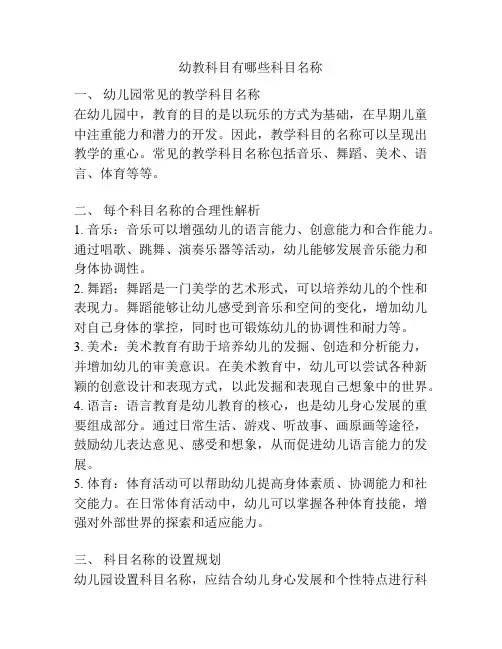 幼教科目有哪些科目名称

一、 幼儿园常见的教学科目名称
在幼儿园中，教育的目的是以玩乐的方式为基础，在早期儿童中注重能力和潜力的开发。因此，教学科目的名称可以呈现出教学的重心。常见的教学科目名称包括音乐、舞蹈、美术、语言、体育等等。

二、 每个科目名称的合理性解析
1. 音乐：音乐可以增强幼儿的语言能力、创意能力和合作能力。通过唱歌、跳舞、演奏乐器等活动，幼儿能够发展音乐能力和身体协调性。
2. 舞蹈：舞蹈是一门美学的艺术形式，可以培养幼儿的个性和表现力。舞蹈能够让幼儿感受到音乐和空间的变化，增加幼儿对自己身体的掌控，同时也可锻炼幼儿的协调性和耐力等。
3. 美术：美术教育有助于培养幼儿的发掘、创造和分析能力，并增加幼儿的审美意识。在美术教育中，幼儿可以尝试各种新颖的创意设计和表现方式，以此发掘和表现自己想象中的世界。
4. 语言：语言教育是幼儿教育的核心，也是幼儿身心发展的重要组成部分。通过日常生活、游戏、听故事、画原画等途径，鼓励幼儿表达意见、感受和想象，从而促进幼儿语言能力的发展。
5. 体育：体育活动可以帮助幼儿提高身体素质、协调能力和社交能力。在日常体育活动中，幼儿可以掌握各种体育技能，增强对外部世界的探索和适应能力。

三、 科目名称的设置规划
幼儿园设置科目名称，应结合幼儿身心发展和个性特点进行科